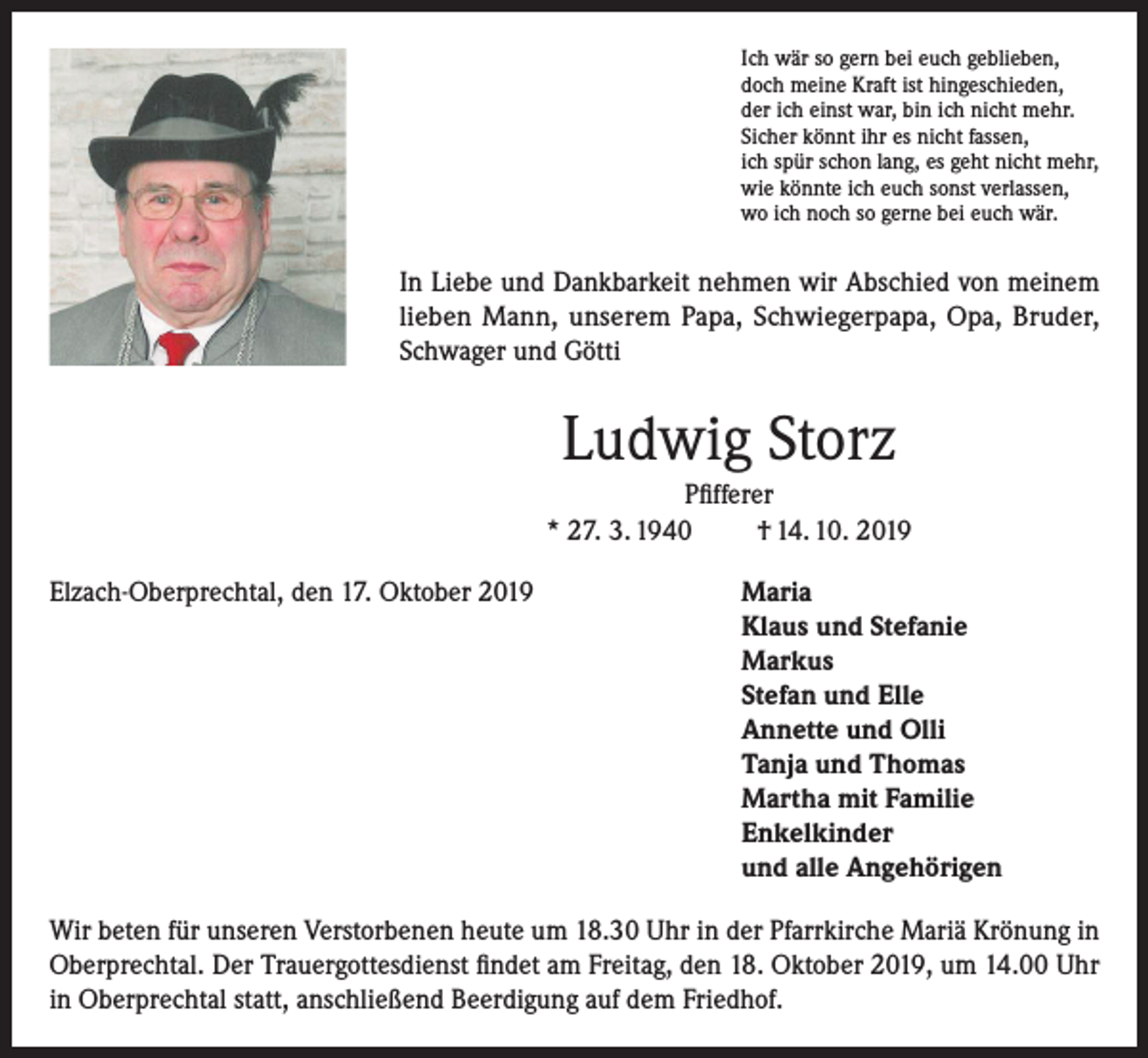 Ich wär so gern bei euch geblieben,
doch meine Kraft ist hingeschieden,
der ich einst war, bin ich nicht mehr.
Sicher könnt ihr es nicht fassen,
ich spür schon lang, es geht nicht mehr,
wie könnte ich euch sonst verlassen,
wo ich noch so gerne bei euch wär.

In Liebe und Dankbarkeit nehmen wir Abschied von meinem lieben Mann, unserem Papa, Schwiegerpapa, Opa, Bruder, Schwager und Götti

Ludwig Storz

Pfifferer

* 27. 3. 1940 † 14. 10. 2019

Elzach-Oberprechtal, den 17. Oktober 2019

Maria
Klaus und Stefanie
Markus
Stefan und Elle
Annette und Olli
Tanja und Thomas
Martha mit Familie
Enkelkinder
und alle Angehörigen

Wir beten für unseren Verstorbenen heute um 18.30 Uhr in der Pfarrkirche Mariä Krönung in Oberprechtal. Der Trauergottesdienst findet am Freitag, den 18. Oktober 2019, um 14.00 Uhr in Oberprechtal statt, anschließend Beerdigung auf dem Friedhof.